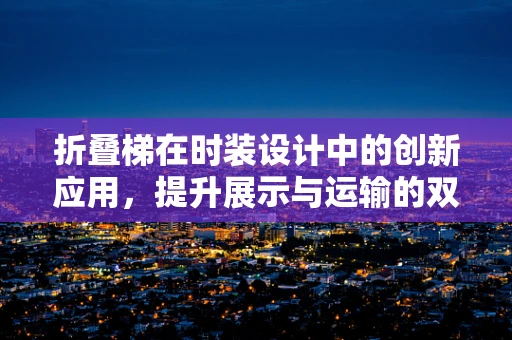 折叠梯在时装设计中的创新应用，提升展示与运输的双